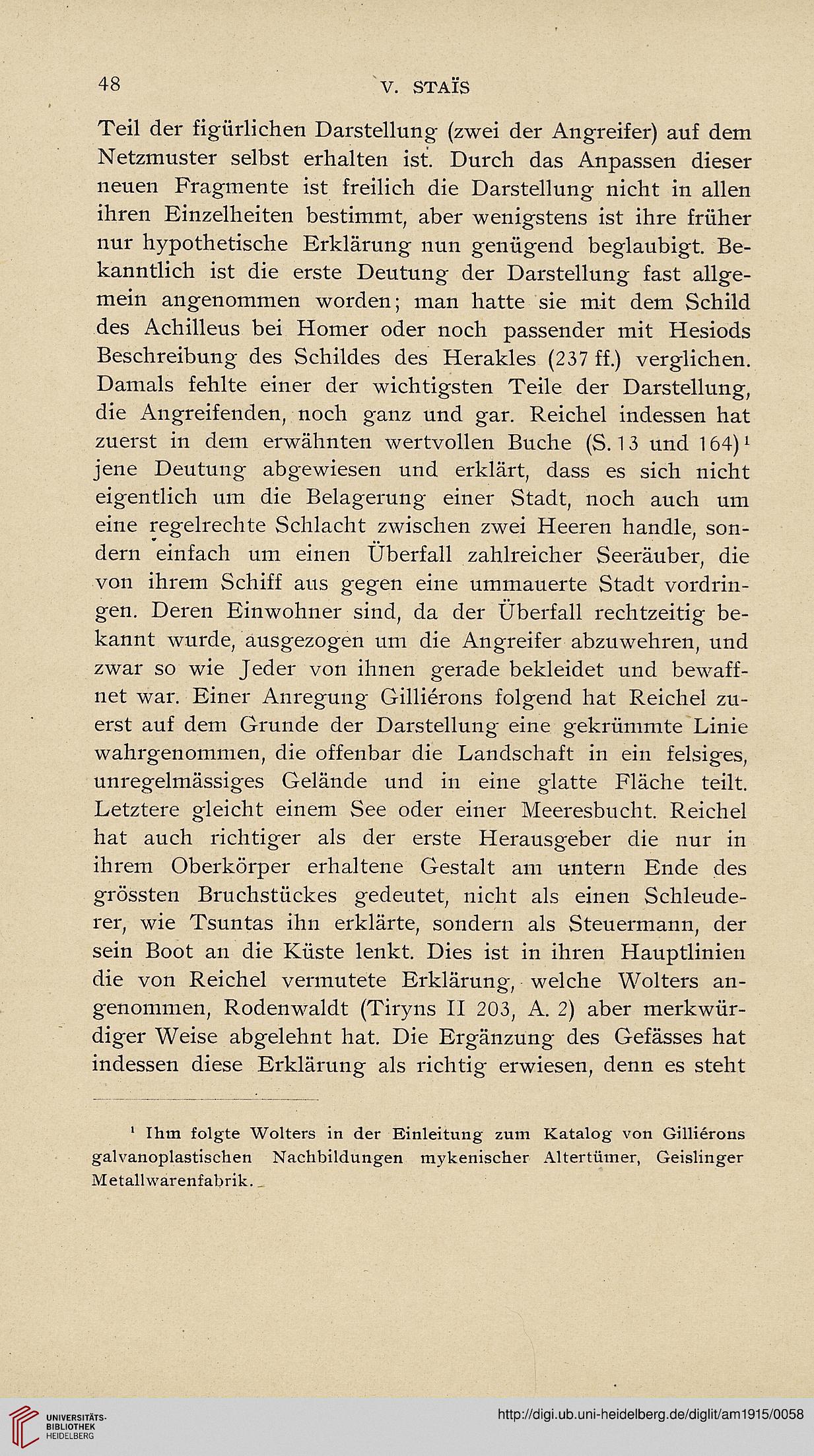 48 V. STAÏS

Teil der figürlichen Darstellung (zwei der Angreifer) auf dem Netzmuster selbst erhalten ist. Durch das Anpassen dieser neuen Fragmente ist freilich die Darstellung nicht in allen ihren Einzelheiten bestimmt, aber wenigstens ist ihre früher nur hypothetische Erklärung nun genügend beglaubigt. Bekanntlich ist die erste Deutung der Darstellung fast allgemein angenommen worden; man hatte sie mit dem Schild des Achilleus bei Homer oder noch passender mit Hesiods Beschreibung des Schildes des Herakles (237 ff.) verglichen. Damals fehlte einer der wichtigsten Teile der Darstellung, die Angreifenden, noch ganz und gar. Reichel indessen hat zuerst in dem erwähnten wertvollen Buche (S. 13 und 164)$^1$ jene Deutung abgewiesen und erklärt, dass es sich nicht eigentlich um die Belagerung einer Stadt, noch auch um eine regelrechte Schlacht zwischen zwei Heeren handle, sondern einfach um einen Überfall zahlreicher Seeräuber, die von ihrem Schiff aus gegen eine ummauerte Stadt vordringen. Deren Einwohner sind, da der Überfall rechtzeitig bekannt wurde, ausgezogen um die Angreifer abzuwehren, und zwar so wie Jeder von ihnen gerade bekleidet und bewaffnet war. Einer Anregung Gilliérons folgend hat Reichel zuerst auf dem Grunde der Darstellung eine gekrümmte Linie wahrgenommen, die offenbar die Landschaft in ein felsiges, unregelmässiges Gelände und in eine glatte Fläche teilt. Letztere gleicht einem See oder einer Meeresbucht. Reichel hat auch richtiger als der erste Herausgeber die nur in ihrem Oberkörper erhaltene Gestalt am untern Ende des grössten Bruchstückes gedeutet, nicht als einen Schleuderer, wie Tsuntas ihn erklärte, sondern als Steuermann, der sein Boot an die Küste lenkt. Dies ist in ihren Hauptlinien die von Reichel vermutete Erklärung, welche Wolters angenommen, Rodenwaldt (Tiryns II 203, A. 2) aber merkwürdiger Weise abgelehnt hat. Die Ergänzung des Gefässes hat indessen diese Erklärung als richtig erwiesen, denn es steht

$^1$ Ihm folgte Wolters in der Einleitung zum Katalog von Gilliérons galvanoplastischen Nachbildungen mykenischer Altertümer, Geislinger Metallwarenfabrik.

UNIVERSITÄTS-BIBLIOTHEK HEIDELBERG

http://digi.ub.uni-heidelberg.de/diglit/am1915/0058